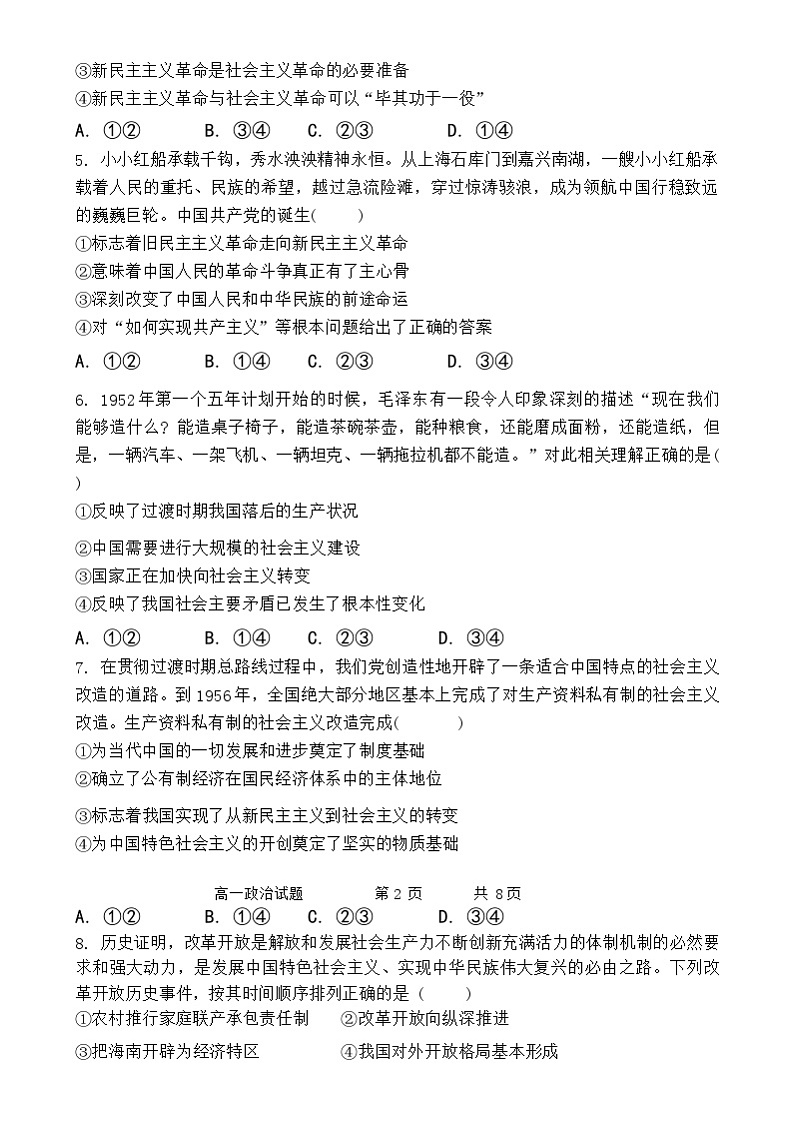 ③新民主主义革命是社会主义革命的必要准备
④新民主主义革命与社会主义革命可以“毕其功于一役”

A. ①②　　B. ③④　　C. ②③　　D. ①④

5. 小小红船承载千钧，秀水泱泱精神永恒。从上海石库门到嘉兴南湖，一艘小小红船承载着人民的重托、民族的希望，越过急流险滩，穿过惊涛骇浪，成为领航中国行稳致远的巍巍巨轮。中国共产党的诞生(　　)
①标志着旧民主主义革命走向新民主主义革命
②意味着中国人民的革命斗争真正有了主心骨
③深刻改变了中国人民和中华民族的前途命运
④对“如何实现共产主义”等根本问题给出了正确的答案

A. ①②　　B. ①④　　C. ②③　　D. ③④

6. 1952年第一个五年计划开始的时候，毛泽东有一段令人印象深刻的描述“现在我们能够造什么？能造桌子椅子，能造茶碗茶壶，能种粮食，还能磨成面粉，还能造纸，但是，一辆汽车、一架飞机、一辆坦克、一辆拖拉机都不能造。”对此相关理解正确的是(　)
①反映了过渡时期我国落后的生产状况
②中国需要进行大规模的社会主义建设
③国家正在加快向社会主义转变
④反映了我国社会主要矛盾已发生了根本性变化

A. ①②　　B. ①④　　C. ②③　　D. ③④

7. 在贯彻过渡时期总路线过程中，我们党创造性地开辟了一条适合中国特点的社会主义改造的道路。到1956年，全国绝大部分地区基本上完成了对生产资料私有制的社会主义改造。生产资料私有制的社会主义改造完成(　　)
①为当代中国的一切发展和进步奠定了制度基础
②确立了公有制经济在国民经济体系中的主体地位
③标志着我国实现了从新民主主义到社会主义的转变
④为中国特色社会主义的开创奠定了坚实的物质基础

高一政治试题　　第 2 页　　共 8页

A. ①②　　B. ①④　　C. ②③　　D. ③④

8. 历史证明，改革开放是解放和发展社会生产力不断创新充满活力的体制机制的必然要求和强大动力，是发展中国特色社会主义、实现中华民族伟大复兴的必由之路。下列改革开放历史事件，按其时间顺序排列正确的是 (　　)
①农村推行家庭联产承包责任制　　②改革开放向纵深推进
③把海南开辟为经济特区　　④我国对外开放格局基本形成